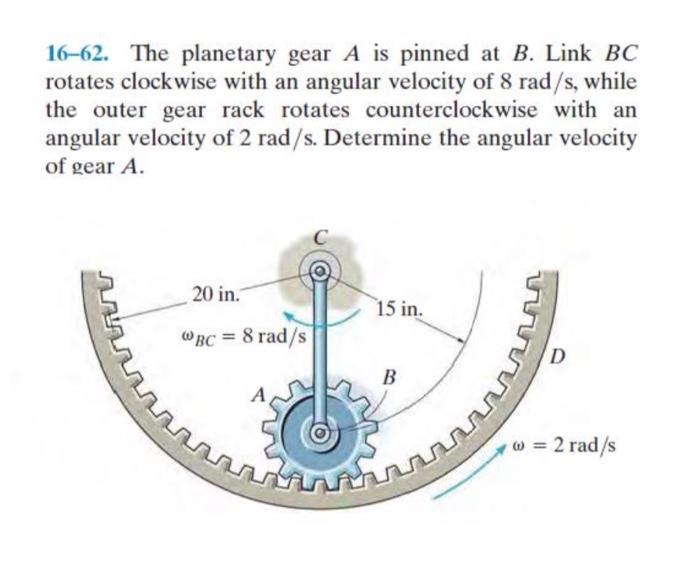 16–62. The planetary gear $A$ is pinned at $B$. Link $BC$ rotates clockwise with an angular velocity of 8 rad/s, while the outer gear rack rotates counterclockwise with an angular velocity of 2 rad/s. Determine the angular velocity of gear $A$.

$C$

20 in.

15 in.

$\omega_{BC} = 8$ rad/s

$D$

$B$

$A$

$\omega = 2$ rad/s